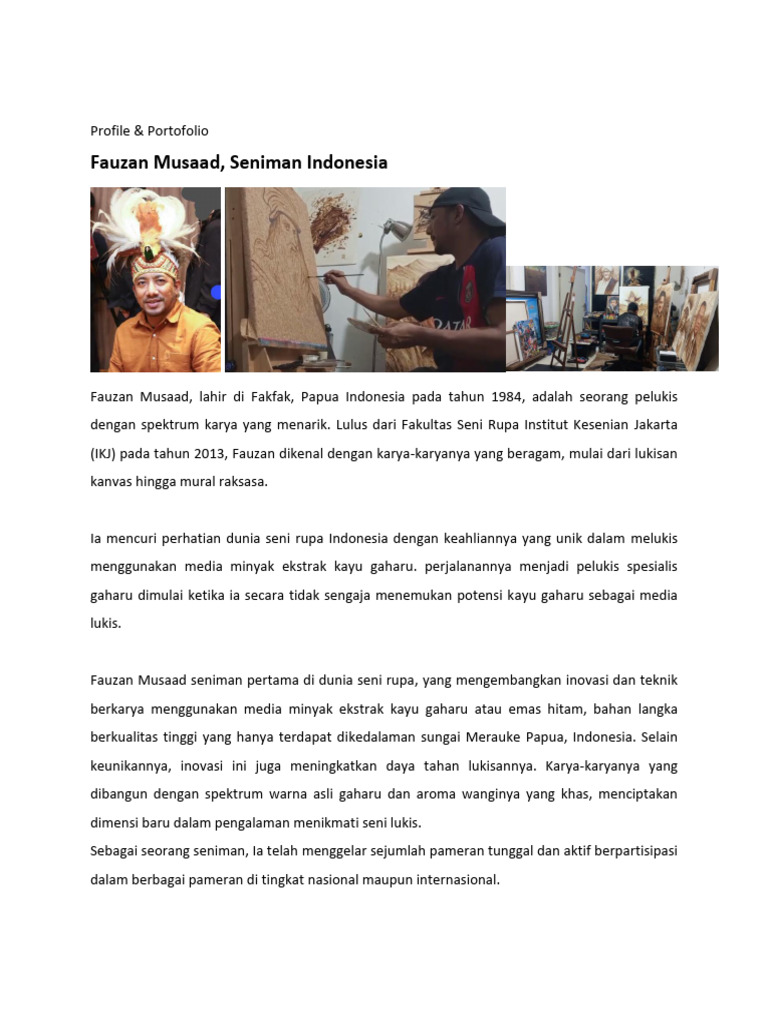 Profile & Portofolio

Fauzan Musaad, Seniman Indonesia

Fauzan Musaad, lahir di Fakfak, Papua Indonesia pada tahun 1984, adalah seorang pelukis dengan spektrum karya yang menarik. Lulus dari Fakultas Seni Rupa Institut Kesenian Jakarta (IKJ) pada tahun 2013, Fauzan dikenal dengan karya-karyanya yang beragam, mulai dari lukisan kanvas hingga mural raksasa.

Ia mencuri perhatian dunia seni rupa Indonesia dengan keahliannya yang unik dalam melukis menggunakan media minyak ekstrak kayu gaharu. perjalanannya menjadi pelukis spesialis gaharu dimulai ketika ia secara tidak sengaja menemukan potensi kayu gaharu sebagai media lukis.

Fauzan Musaad seniman pertama di dunia seni rupa, yang mengembangkan inovasi dan teknik berkarya menggunakan media minyak ekstrak kayu gaharu atau emas hitam, bahan langka berkualitas tinggi yang hanya terdapat dikedalaman sungai Merauke Papua, Indonesia. Selain keunikannya, inovasi ini juga meningkatkan daya tahan lukisannya. Karya-karyanya yang dibangun dengan spektrum warna asli gaharu dan aroma wanginya yang khas, menciptakan dimensi baru dalam pengalaman menikmati seni lukis.
Sebagai seorang seniman, Ia telah menggelar sejumlah pameran tunggal dan aktif berpartisipasi dalam berbagai pameran di tingkat nasional maupun internasional.